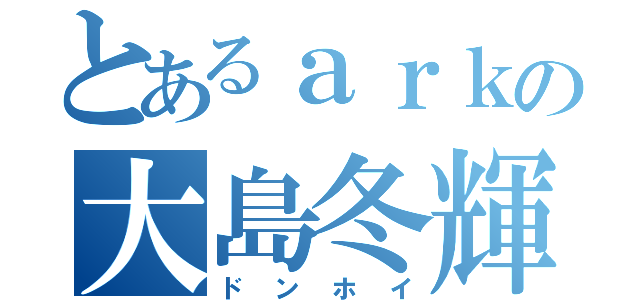 とあるａｒｋの
大島冬輝
ドンホイ